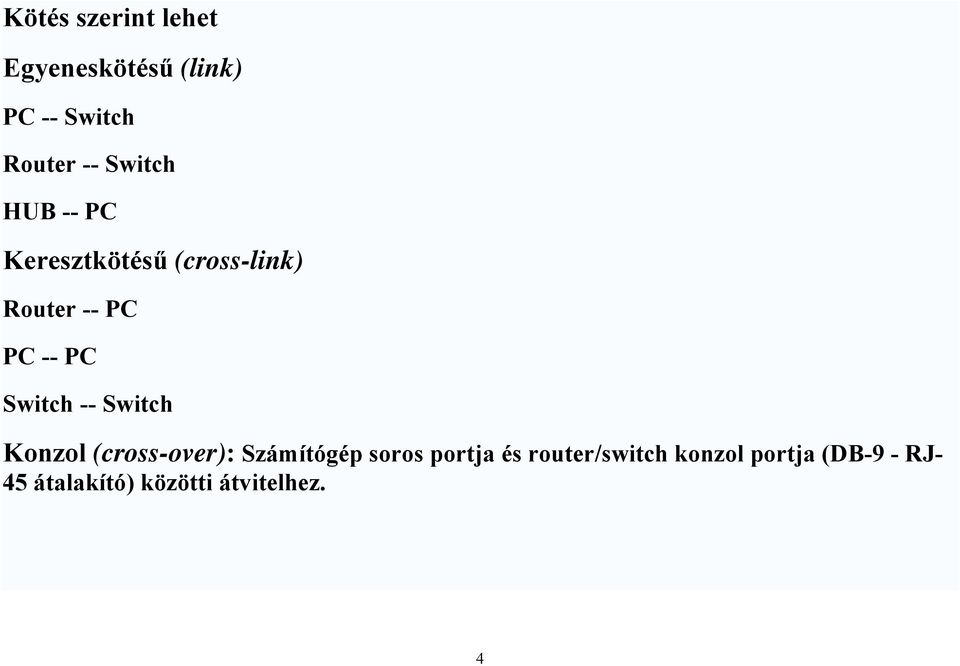 Kötés szerint lehet

Egyeneskötésű (link)

PC -- Switch

Router -- Switch

HUB -- PC

Keresztkötésű (cross-link)

Router -- PC

PC -- PC

Switch -- Switch

Konzol (cross-over): Számítógép soros portja és router/switch konzol portja (DB-9 - RJ-45 átalakító) közötti átvitelhez.

4